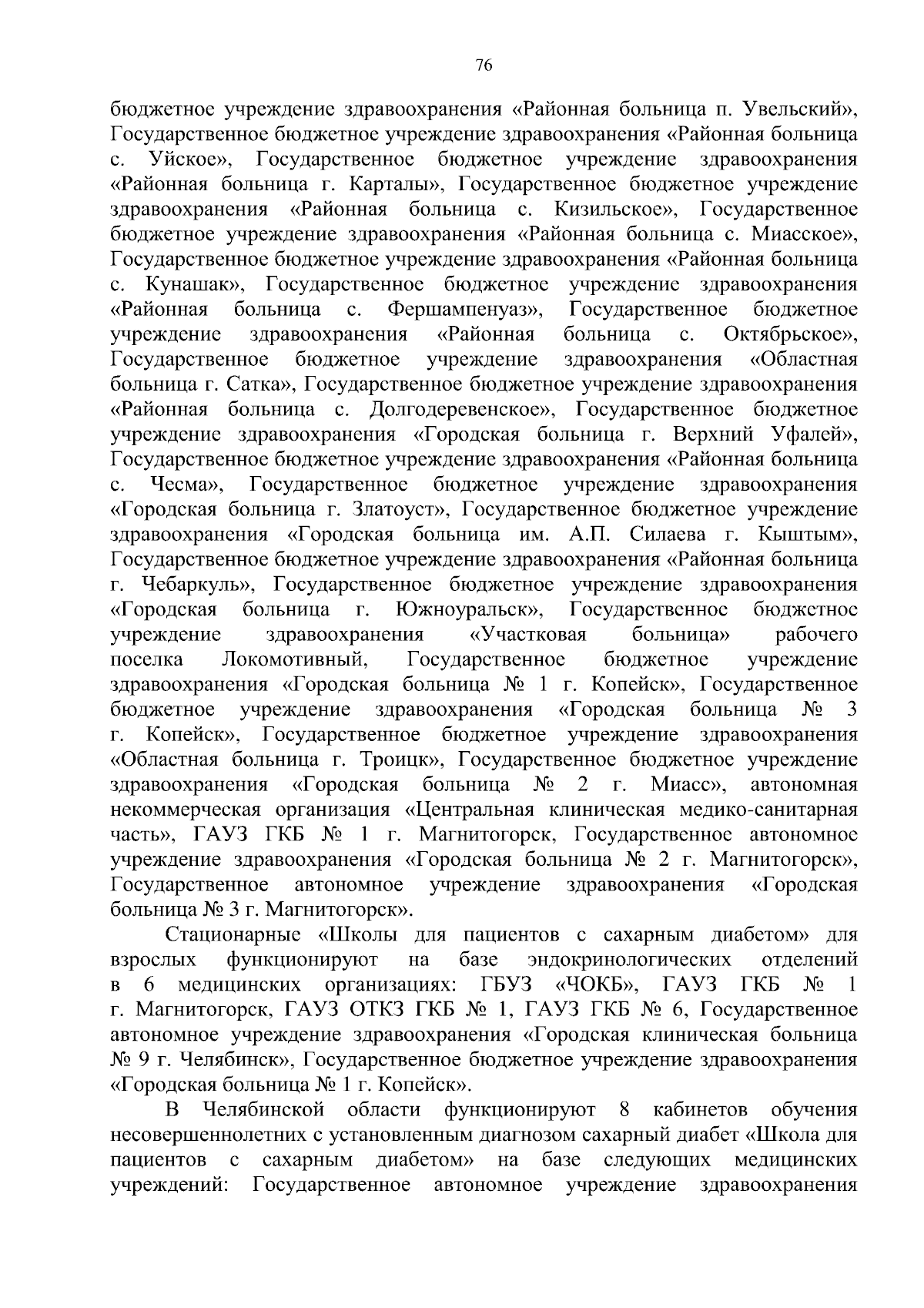 76

бюджетное учреждение здравоохранения «Районная больница п. Увельский», Государственное бюджетное учреждение здравоохранения «Районная больница с. Уйское», Государственное бюджетное учреждение здравоохранения «Районная больница г. Карталы», Государственное бюджетное учреждение здравоохранения «Районная больница с. Кизильское», Государственное бюджетное учреждение здравоохранения «Районная больница с. Миасское», Государственное бюджетное учреждение здравоохранения «Районная больница с. Кунашак», Государственное бюджетное учреждение здравоохранения «Районная больница с. Фершампенуаз», Государственное бюджетное учреждение здравоохранения «Районная больница с. Октябрьское», Государственное бюджетное учреждение здравоохранения «Областная больница г. Сатка», Государственное бюджетное учреждение здравоохранения «Районная больница с. Долгодеревенское», Государственное бюджетное учреждение здравоохранения «Городская больница г. Верхний Уфалей», Государственное бюджетное учреждение здравоохранения «Районная больница с. Чесма», Государственное бюджетное учреждение здравоохранения «Городская больница г. Златоуст», Государственное бюджетное учреждение здравоохранения «Городская больница им. А.П. Силаева г. Кыштым», Государственное бюджетное учреждение здравоохранения «Районная больница г. Чебаркуль», Государственное бюджетное учреждение здравоохранения «Городская больница г. Южноуральск», Государственное бюджетное учреждение здравоохранения «Участковая больница» рабочего поселка Локомотивный, Государственное бюджетное учреждение здравоохранения «Городская больница № 1 г. Копейск», Государственное бюджетное учреждение здравоохранения «Городская больница № 3 г. Копейск», Государственное бюджетное учреждение здравоохранения «Областная больница г. Троицк», Государственное бюджетное учреждение здравоохранения «Городская больница № 2 г. Миасс», автономная некоммерческая организация «Центральная клиническая медико-санитарная часть», ГАУЗ ГКБ № 1 г. Магнитогорск, Государственное автономное учреждение здравоохранения «Городская больница № 2 г. Магнитогорск», Государственное автономное учреждение здравоохранения «Городская больница № 3 г. Магнитогорск».

Стационарные «Школы для пациентов с сахарным диабетом» для взрослых функционируют на базе эндокринологических отделений в 6 медицинских организациях: ГБУЗ «ЧОКБ», ГАУЗ ГКБ № 1 г. Магнитогорск, ГАУЗ ОТКЗ ГКБ № 1, ГАУЗ ГКБ № 6, Государственное автономное учреждение здравоохранения «Городская клиническая больница № 9 г. Челябинск», Государственное бюджетное учреждение здравоохранения «Городская больница № 1 г. Копейск».

В Челябинской области функционируют 8 кабинетов обучения несовершеннолетних с установленным диагнозом сахарный диабет «Школа для пациентов с сахарным диабетом» на базе следующих медицинских учреждений: Государственное автономное учреждение здравоохранения